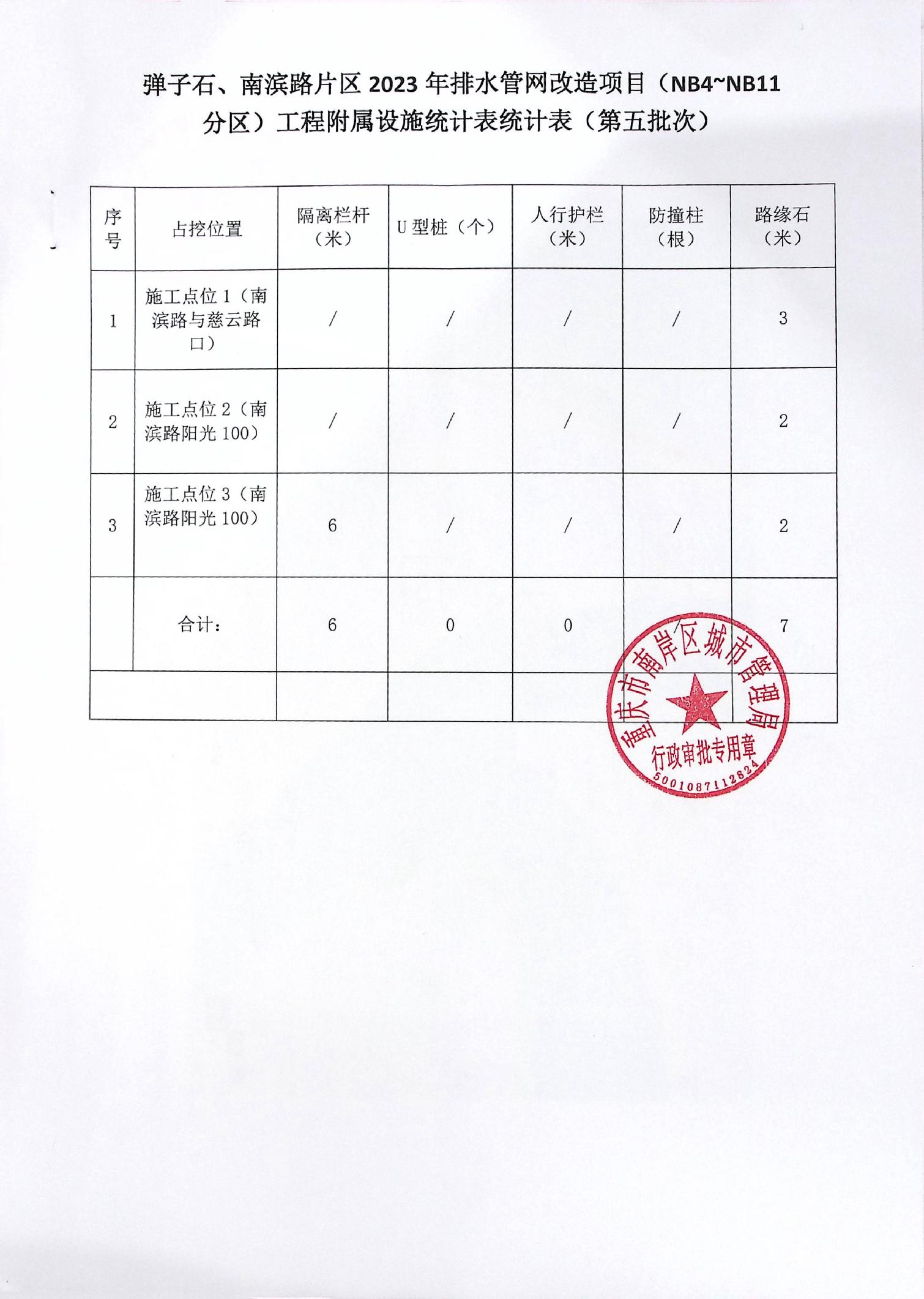 弹子石、南滨路片区 2023 年排水管网改造项目（NB4~NB11 分区）工程附属设施统计表统计表（第五批次）

| 序号 | 占挖位置 | 隔离栏杆（米） | U 型桩（个） | 人行护栏（米） | 防撞柱（根） | 路缘石（米） |
|---|---|---|---|---|---|---|
| 1 | 施工点位 1（南滨路与慈云路口） | / | / | / | / | 3 |
| 2 | 施工点位 2（南滨路阳光 100） | / | / | / | / | 2 |
| 3 | 施工点位 3（南滨路阳光 100） | 6 | / | / | / | 2 |
|  | 合计： | 6 | 0 | 0 | / | 7 |
|  |  |  |  |  |  |  |

重庆市南岸区城市管理局
行政审批专用章
5001087112824